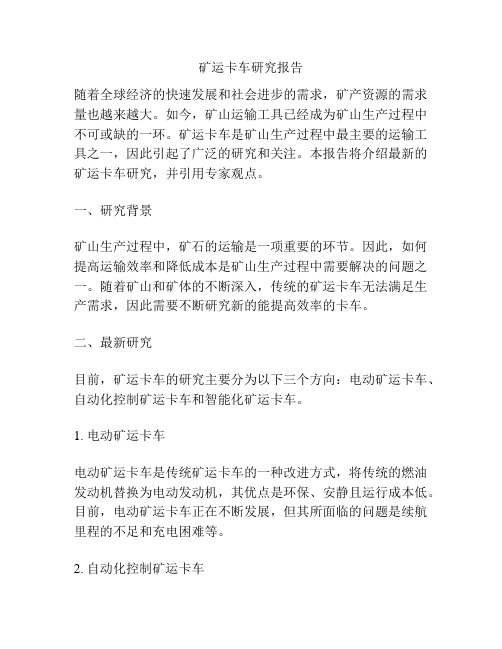 矿运卡车研究报告

随着全球经济的快速发展和社会进步的需求，矿产资源的需求量也越来越大。如今，矿山运输工具已经成为矿山生产过程中不可或缺的一环。矿运卡车是矿山生产过程中最主要的运输工具之一，因此引起了广泛的研究和关注。本报告将介绍最新的矿运卡车研究，并引用专家观点。

一、研究背景

矿山生产过程中，矿石的运输是一项重要的环节。因此，如何提高运输效率和降低成本是矿山生产过程中需要解决的问题之一。随着矿山和矿体的不断深入，传统的矿运卡车无法满足生产需求，因此需要不断研究新的能提高效率的卡车。

二、最新研究

目前，矿运卡车的研究主要分为以下三个方向：电动矿运卡车、自动化控制矿运卡车和智能化矿运卡车。

1. 电动矿运卡车

电动矿运卡车是传统矿运卡车的一种改进方式，将传统的燃油发动机替换为电动发动机，其优点是环保、安静且运行成本低。目前，电动矿运卡车正在不断发展，但其所面临的问题是续航里程的不足和充电困难等。

2. 自动化控制矿运卡车